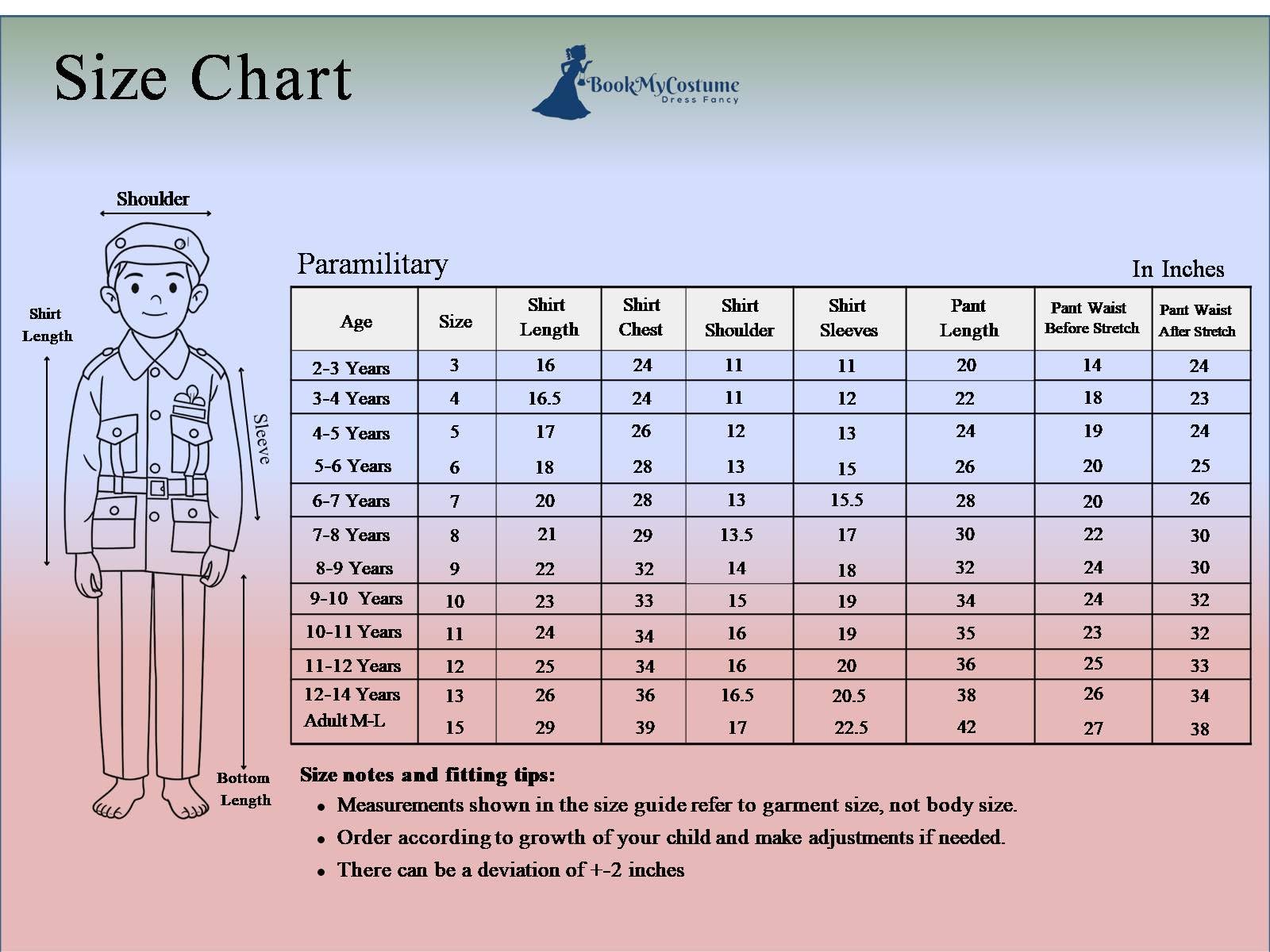 Size Chart

BookMyCostume
Dress Fancy

Shoulder

Shirt Length

Sleeve

Bottom Length

Paramilitary

In Inches

| Age | Size | Shirt Length | Shirt Chest | Shirt Shoulder | Shirt Sleeves | Pant Length | Pant Waist Before Stretch | Pant Waist After Stretch |
|---|---|---|---|---|---|---|---|---|
| 2-3 Years | 3 | 16 | 24 | 11 | 11 | 20 | 14 | 24 |
| 3-4 Years | 4 | 16.5 | 24 | 11 | 12 | 22 | 18 | 23 |
| 4-5 Years | 5 | 17 | 26 | 12 | 13 | 24 | 19 | 24 |
| 5-6 Years | 6 | 18 | 28 | 13 | 15 | 26 | 20 | 25 |
| 6-7 Years | 7 | 20 | 28 | 13 | 15.5 | 28 | 20 | 26 |
| 7-8 Years | 8 | 21 | 29 | 13.5 | 17 | 30 | 22 | 30 |
| 8-9 Years | 9 | 22 | 32 | 14 | 18 | 32 | 24 | 30 |
| 9-10 Years | 10 | 23 | 33 | 15 | 19 | 34 | 24 | 32 |
| 10-11 Years | 11 | 24 | 34 | 16 | 19 | 35 | 23 | 32 |
| 11-12 Years | 12 | 25 | 34 | 16 | 20 | 36 | 25 | 33 |
| 12-14 Years | 13 | 26 | 36 | 16.5 | 20.5 | 38 | 26 | 34 |
| Adult M-L | 15 | 29 | 39 | 17 | 22.5 | 42 | 27 | 38 |

Size notes and fitting tips:
• Measurements shown in the size guide refer to garment size, not body size.
• Order according to growth of your child and make adjustments if needed.
• There can be a deviation of +-2 inches